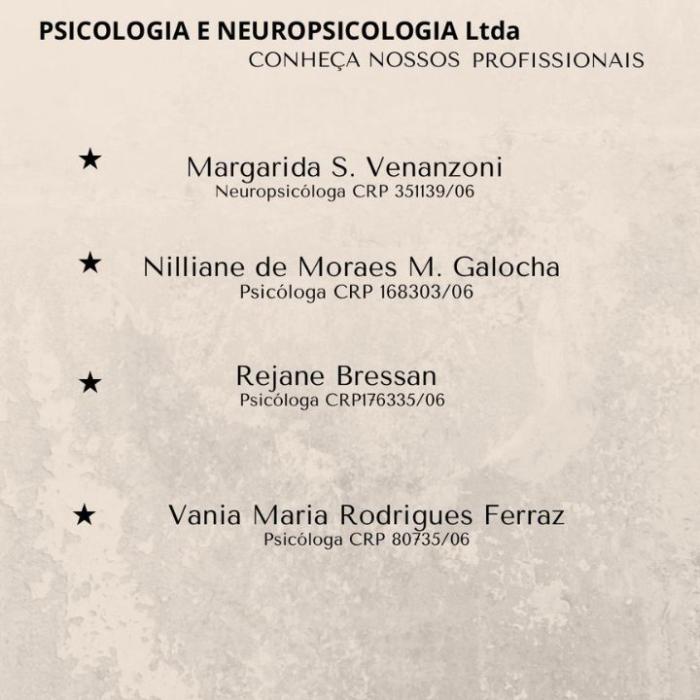 PSICOLOGIA E NEUROPSICOLOGIA Ltda
CONHEÇA NOSSOS PROFISSIONAIS

★ Margarida S. Venanzoni
Neuropsicóloga CRP 351139/06

★ Nilliane de Moraes M. Galocha
Psicóloga CRP 168303/06

★ Rejane Bressan
Psicóloga CRP176335/06

★ Vania Maria Rodrigues Ferraz
Psicóloga CRP 80735/06